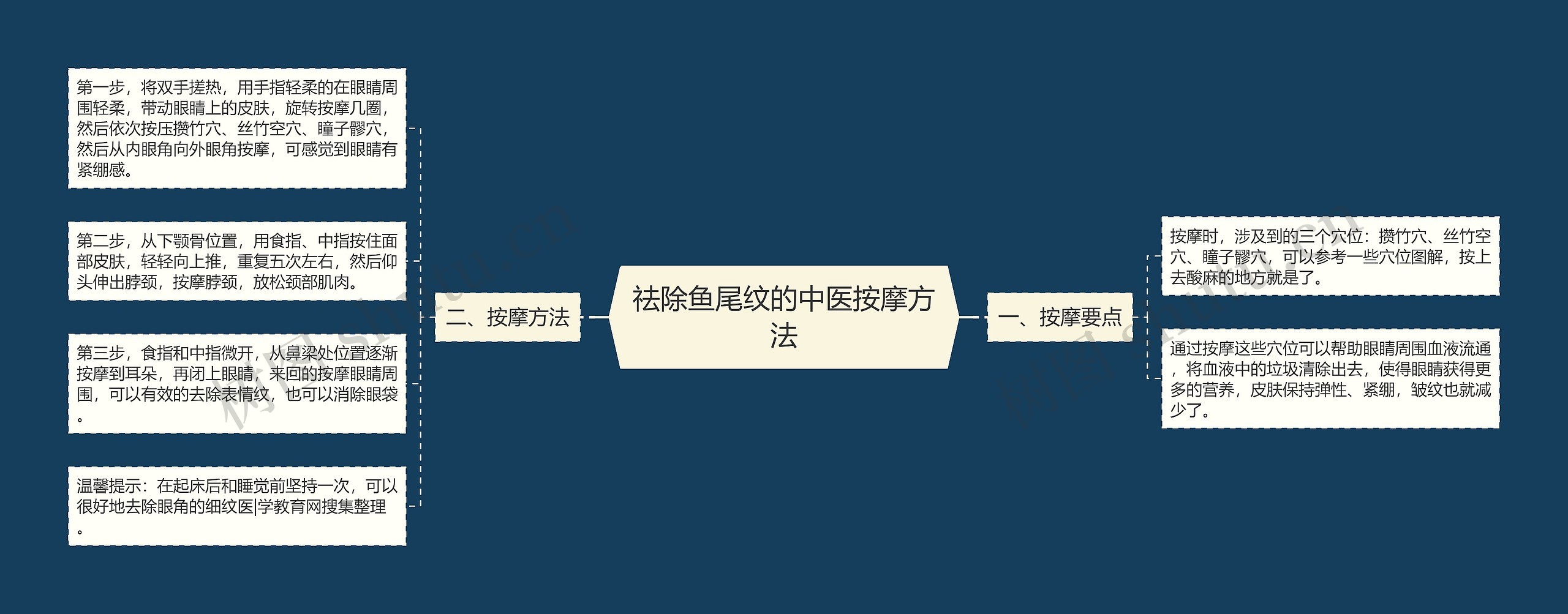 祛除鱼尾纹的中医按摩方法

一、按摩要点

按摩时，涉及到的三个穴位：攒竹穴、丝竹空穴、瞳子髎穴，可以参考一些穴位图解，按上去酸麻的地方就是了。

通过按摩这些穴位可以帮助眼睛周围血液流通，将血液中的垃圾清除出去，使得眼睛获得更多的营养，皮肤保持弹性、紧绷，皱纹也就减少了。

二、按摩方法

第一步，将双手搓热，用手指轻柔的在眼睛周围轻柔，带动眼睛上的皮肤，旋转按摩几圈，然后依次按压攒竹穴、丝竹空穴、瞳子髎穴，然后从内眼角向外眼角按摩，可感觉到眼睛有紧绷感。

第二步，从下颚骨位置，用食指、中指按住面部皮肤，轻轻向上推，重复五次左右，然后仰头伸出脖颈，按摩脖颈，放松颈部肌肉。

第三步，食指和中指微开，从鼻梁处位置逐渐按摩到耳朵，再闭上眼睛，来回的按摩眼睛周围，可以有效的去除表情纹，也可以消除眼袋。

温馨提示：在起床后和睡觉前坚持一次，可以很好地去除眼角的细纹医|学教育网搜集整理。